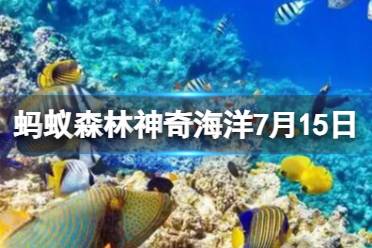 蚂蚁森林神奇海洋7月15日